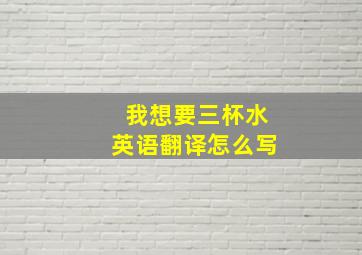 我想要三杯水
英语翻译怎么写